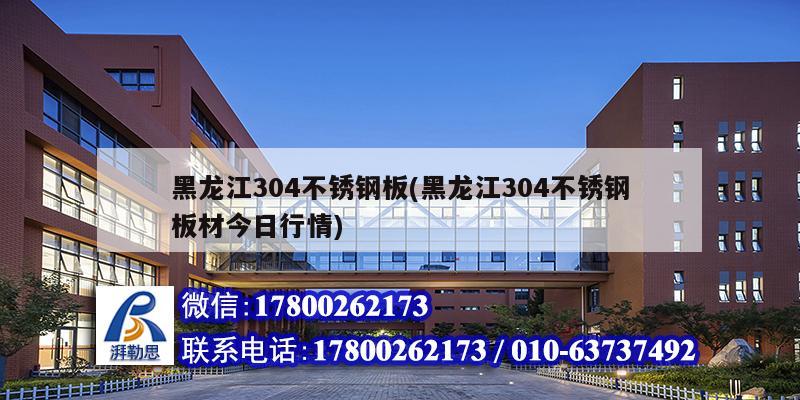 黑龙江304不锈钢板(黑龙江304不锈钢板材今日行情)

湃勒思

微信:17800262173

联系电话:17800262173 / 010-63737492